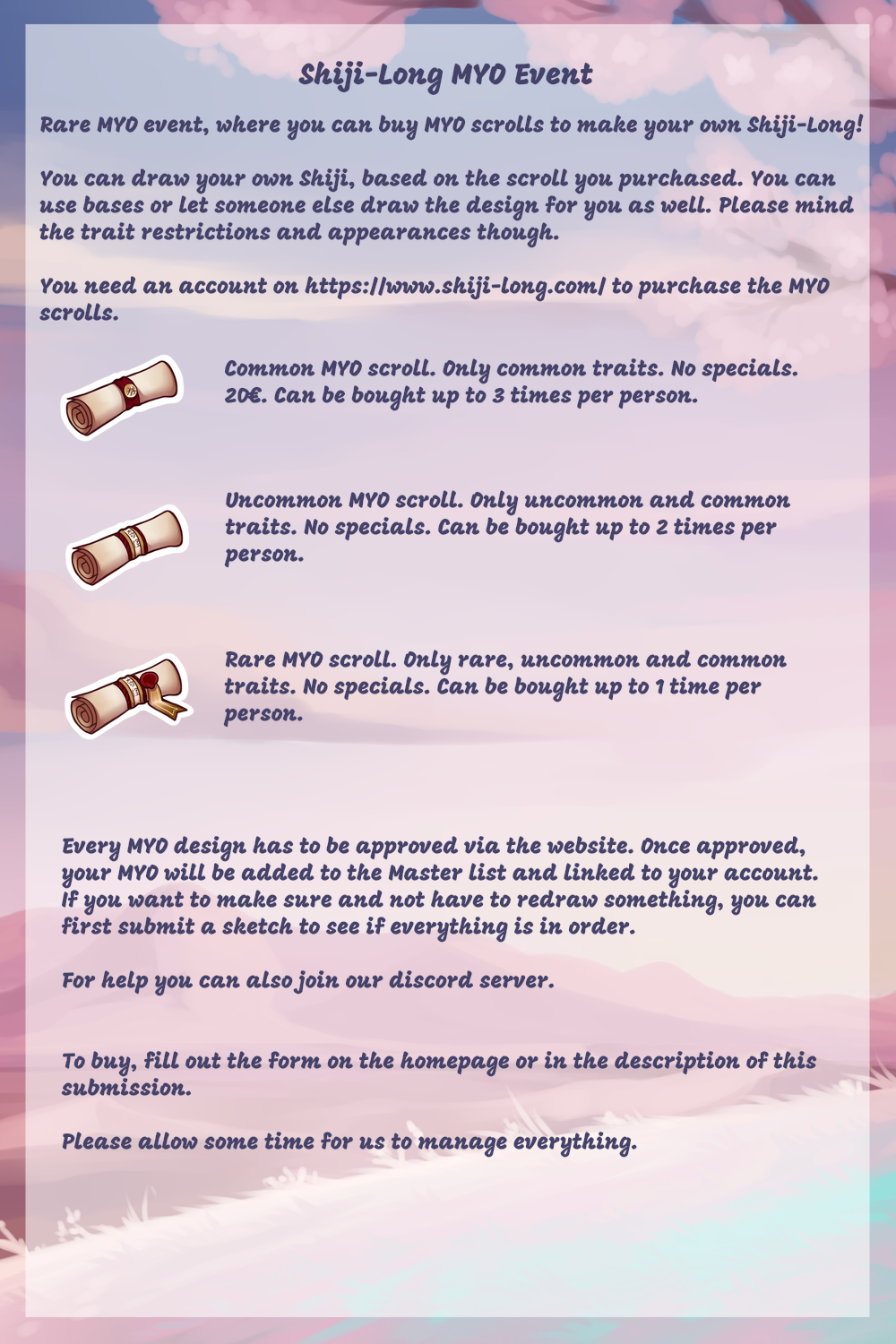 Shiji-Long MYO Event

Rare MYO event, where you can buy MYO scrolls to make your own Shiji-Long!

You can draw your own Shiji, based on the scroll you purchased. You can use bases or let someone else draw the design for you as well. Please mind the trait restrictions and appearances though.

You need an account on https://www.shiji-long.com/ to purchase the MYO scrolls.

Common MYO scroll. Only common traits. No specials. 20€. Can be bought up to 3 times per person.

Uncommon MYO scroll. Only uncommon and common traits. No specials. Can be bought up to 2 times per person.

Rare MYO scroll. Only rare, uncommon and common traits. No specials. Can be bought up to 1 time per person.

Every MYO design has to be approved via the website. Once approved, your MYO will be added to the Master list and linked to your account. If you want to make sure and not have to redraw something, you can first submit a sketch to see if everything is in order.

For help you can also join our discord server.

To buy, fill out the form on the homepage or in the description of this submission.

Please allow some time for us to manage everything.